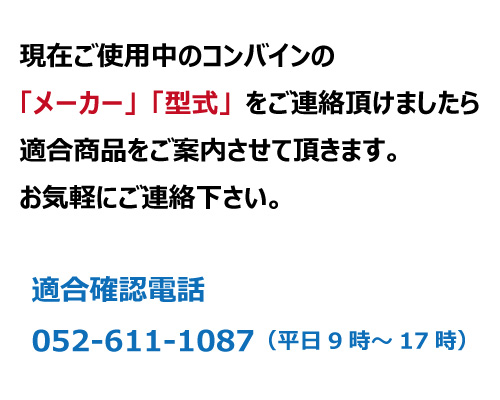 現在ご使用中のコンバインの
「メーカー」「型式」をご連絡頂けましたら
適合商品をご案内させて頂きます。
お気軽にご連絡下さい。

適合確認電話
052-611-1087（平日 9 時～ 17 時）